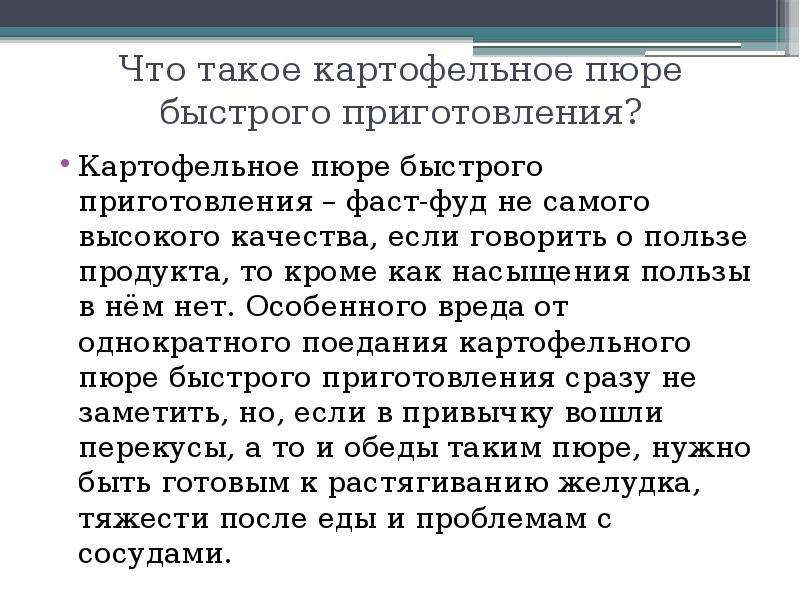 Что такое картофельное пюре быстрого приготовления?

• Картофельное пюре быстрого приготовления – фаст-фуд не самого высокого качества, если говорить о пользе продукта, то кроме как насыщения пользы в нём нет. Особенного вреда от однократного поедания картофельного пюре быстрого приготовления сразу не заметить, но, если в привычку вошли перекусы, а то и обеды таким пюре, нужно быть готовым к растягиванию желудка, тяжести после еды и проблемам с сосудами.